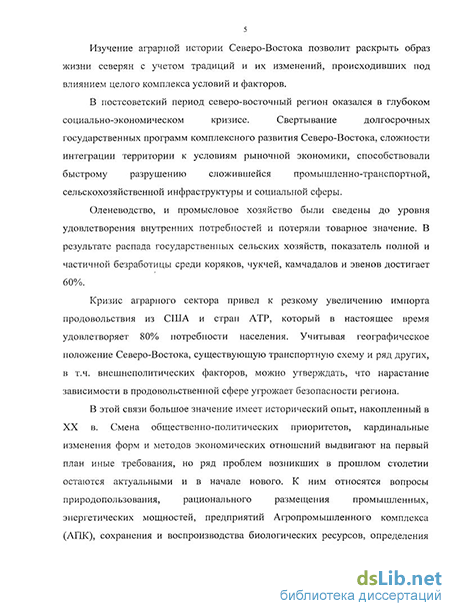 5

Изучение аграрной истории Северо-Востока позволит раскрыть образ жизни северян с учетом традиций и их изменений, происходивших под влиянием целого комплекса условий и факторов.

В постсоветский период северо-восточный регион оказался в глубоком социально-экономическом кризисе. Свертывание долгосрочных государственных программ комплексного развития Северо-Востока, сложности интеграции территории к условиям рыночной экономики, способствовали быстрому разрушению сложившейся промышленно-транспортной, сельскохозяйственной инфраструктуры и социальной сферы.

Оленеводство, и промысловое хозяйство были сведены до уровня удовлетворения внутренних потребностей и потеряли товарное значение. В результате распада государственных сельских хозяйств, показатель полной и частичной безработицы среди коряков, чукчей, камчадалов и эвенов достигает 60%.

Кризис аграрного сектора привел к резкому увеличению импорта продовольствия из США и стран АТР, который в настоящее время удовлетворяет 80% потребности населения. Учитывая географическое положение Северо-Востока, существующую транспортную схему и ряд других, в т.ч. внешнеполитических факторов, можно утверждать, что нарастание зависимости в продовольственной сфере угрожает безопасности региона.

В этой связи большое значение имеет исторический опыт, накопленный в XX в. Смена общественно-политических приоритетов, кардинальные изменения форм и методов экономических отношений выдвигают на первый план иные требования, но ряд проблем возникших в прошлом столетии остаются актуальными и в начале нового. К ним относятся вопросы природопользования, рационального размещения промышленных, энергетических мощностей, предприятий Агропромышленного комплекса (АПК), сохранения и воспроизводства биологических ресурсов, определения

dsLib.net
библиотека диссертаций